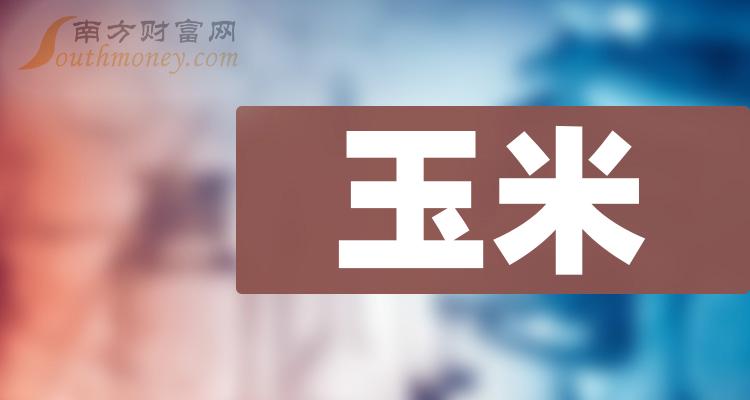 南方财富网
Southmoney.com

玉米